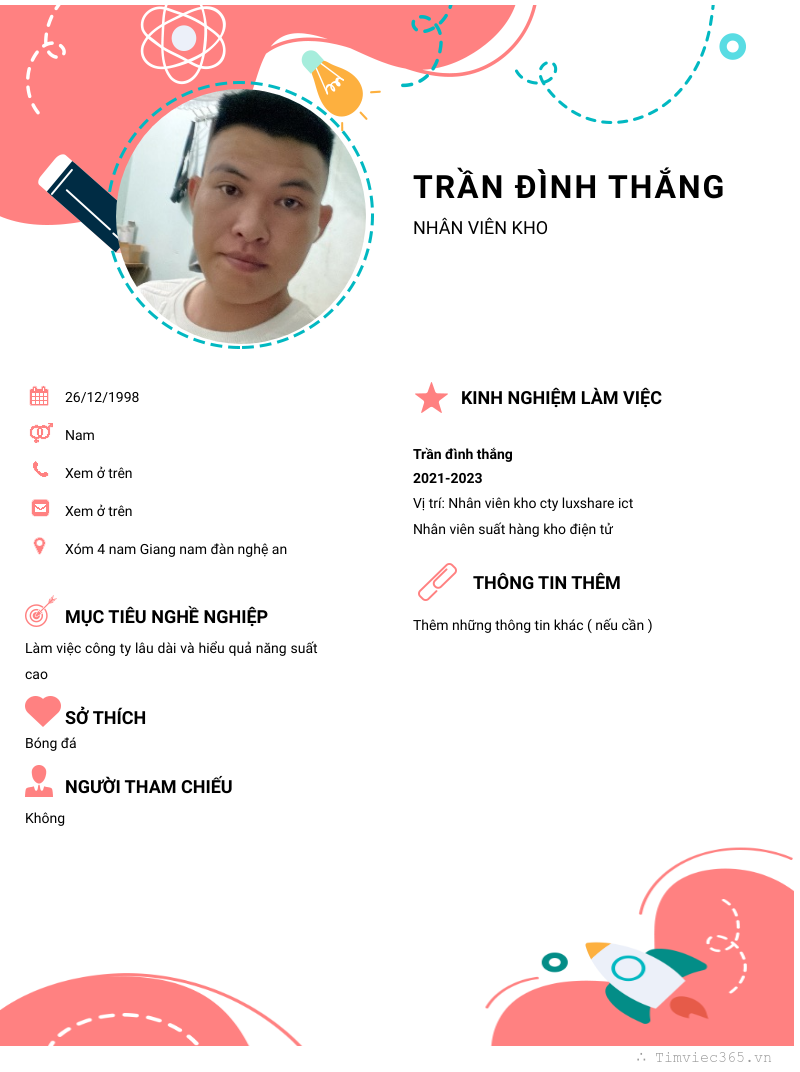 TRẦN ĐÌNH THẮNG

NHÂN VIÊN KHO

26/12/1998

Nam

Xem ở trên

Xem ở trên

Xóm 4 nam Giang nam đàn nghệ an

MỤC TIÊU NGHỀ NGHIỆP

Làm việc công ty lâu dài và hiểu quả năng suất cao

SỞ THÍCH

Bóng đá

NGƯỜI THAM CHIẾU

Không

KINH NGHIỆM LÀM VIỆC

Trần đình thắng

2021-2023

Vị trí: Nhân viên kho cty luxshare ict

Nhân viên suất hàng kho điện tử

THÔNG TIN THÊM

Thêm những thông tin khác ( nếu cần )

Timviec365.vn